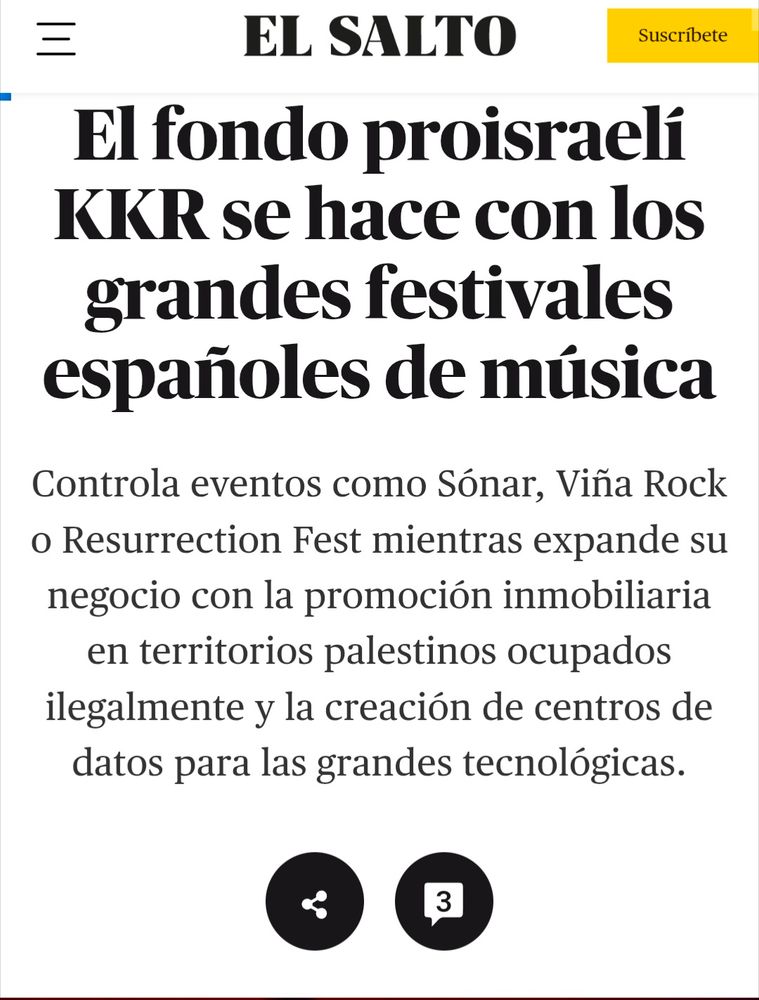 EL SALTO

Suscríbete

El fondo proisraelí KKR se hace con los grandes festivales españoles de música

Controla eventos como Sónar, Viña Rock o Resurrection Fest mientras expande su negocio con la promoción inmobiliaria en territorios palestinos ocupados ilegalmente y la creación de centros de datos para las grandes tecnológicas.

3